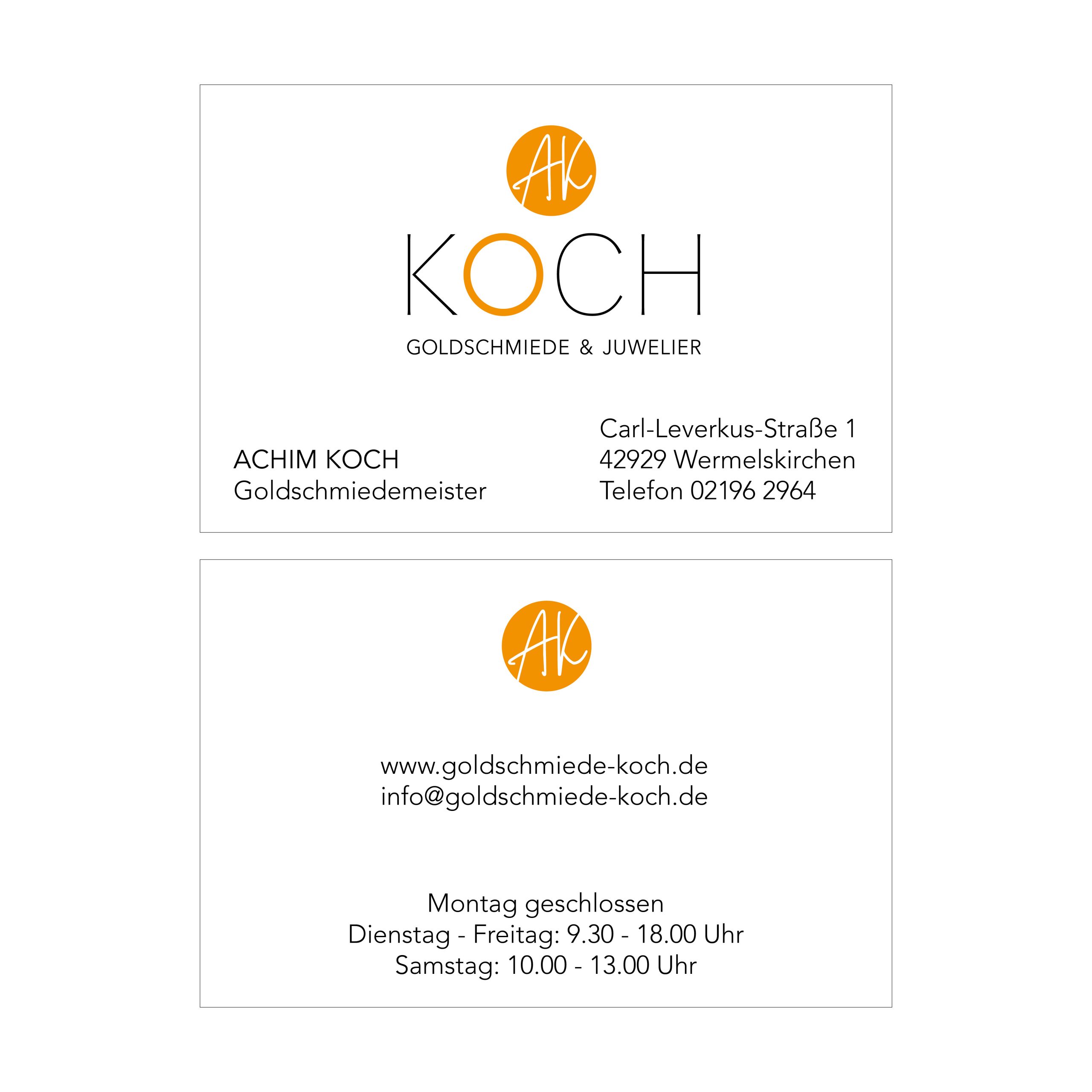 AK

KOCH

GOLDSCHMIEDE & JUWELIER

ACHIM KOCH
Goldschmiedemeister

Carl-Leverkus-Straße 1
42929 Wermelskirchen
Telefon 02196 2964

AK

www.goldschmiede-koch.de
info@goldschmiede-koch.de

Montag geschlossen
Dienstag - Freitag: 9.30 - 18.00 Uhr
Samstag: 10.00 - 13.00 Uhr